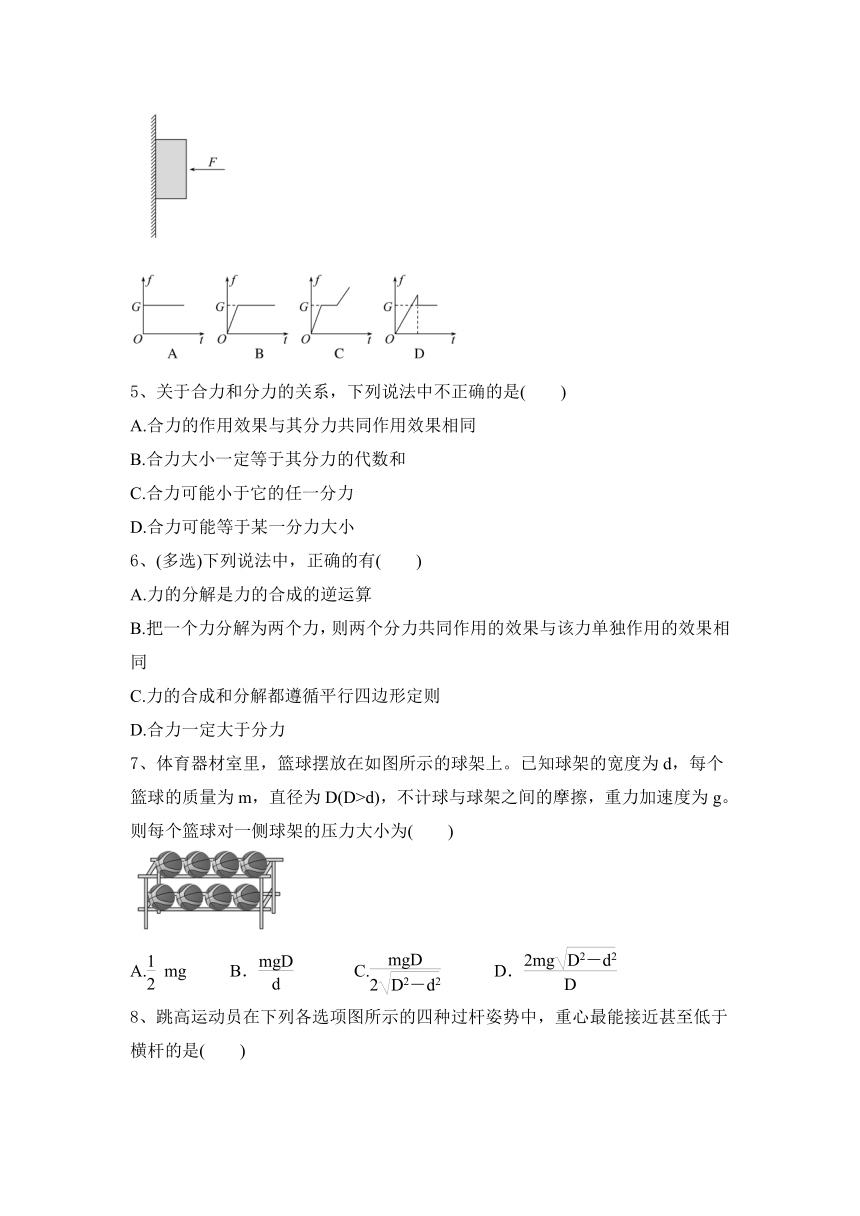 F

f G O t A
f G O t B
f G O t C
f G O t D

5、关于合力和分力的关系，下列说法中不正确的是(　　)

A.合力的作用效果与其分力共同作用效果相同

B.合力大小一定等于其分力的代数和

C.合力可能小于它的任一分力

D.合力可能等于某一分力大小

6、(多选)下列说法中，正确的有(　　)

A.力的分解是力的合成的逆运算

B.把一个力分解为两个力，则两个分力共同作用的效果与该力单独作用的效果相同

C.力的合成和分解都遵循平行四边形定则

D.合力一定大于分力

7、体育器材室里，篮球摆放在如图所示的球架上。已知球架的宽度为 d，每个篮球的质量为 m，直径为 D(D>d)，不计球与球架之间的摩擦，重力加速度为 g。则每个篮球对一侧球架的压力大小为(　　)

A.$\frac{1}{2}$ mg　　B．$\frac{mgD}{d}$　　C.$\frac{mgD}{2\sqrt{D^2-d^2}}$　　D．$\frac{2mg\sqrt{D^2-d^2}}{D}$

8、跳高运动员在下列各选项图所示的四种过杆姿势中，重心最能接近甚至低于横杆的是(　　)